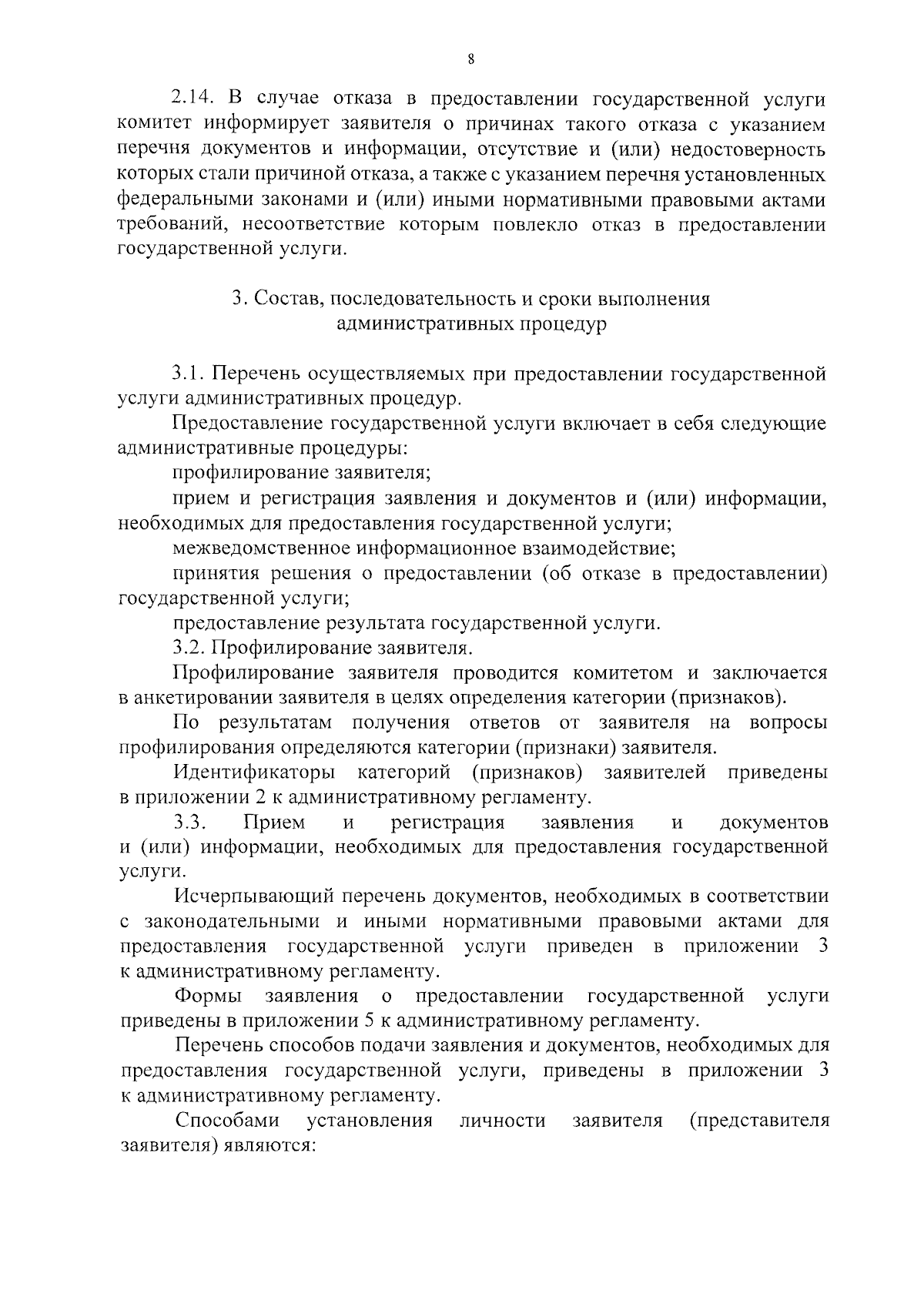 8

2.14. В случае отказа в предоставлении государственной услуги комитет информирует заявителя о причинах такого отказа с указанием перечня документов и информации, отсутствие и (или) недостоверность которых стали причиной отказа, а также с указанием перечня установленных федеральными законами и (или) иными нормативными правовыми актами требований, несоответствие которым повлекло отказ в предоставлении государственной услуги.

3. Состав, последовательность и сроки выполнения административных процедур

3.1. Перечень осуществляемых при предоставлении государственной услуги административных процедур.

Предоставление государственной услуги включает в себя следующие административные процедуры:

профилирование заявителя;

прием и регистрация заявления и документов и (или) информации, необходимых для предоставления государственной услуги;

межведомственное информационное взаимодействие;

принятия решения о предоставлении (об отказе в предоставлении) государственной услуги;

предоставление результата государственной услуги.

3.2. Профилирование заявителя.

Профилирование заявителя проводится комитетом и заключается в анкетировании заявителя в целях определения категории (признаков).

По результатам получения ответов от заявителя на вопросы профилирования определяются категории (признаки) заявителя.

Идентификаторы категорий (признаков) заявителей приведены в приложении 2 к административному регламенту.

3.3. Прием и регистрация заявления и документов и (или) информации, необходимых для предоставления государственной услуги.

Исчерпывающий перечень документов, необходимых в соответствии с законодательными и иными нормативными правовыми актами для предоставления государственной услуги приведен в приложении 3 к административному регламенту.

Формы заявления о предоставлении государственной услуги приведены в приложении 5 к административному регламенту.

Перечень способов подачи заявления и документов, необходимых для предоставления государственной услуги, приведены в приложении 3 к административному регламенту.

Способами установления личности заявителя (представителя заявителя) являются: